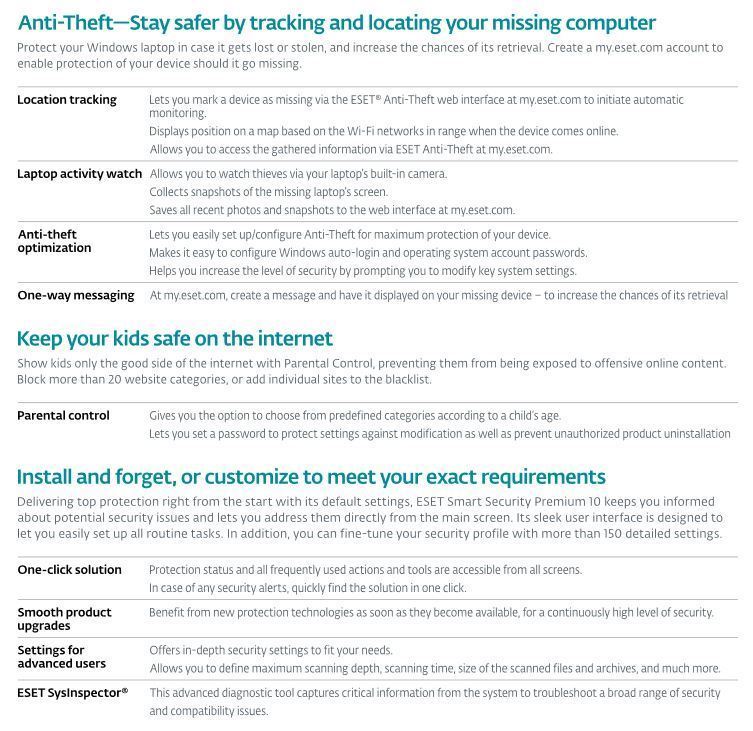 Anti-Theft—Stay safer by tracking and locating your missing computer

Protect your Windows laptop in case it gets lost or stolen, and increase the chances of its retrieval. Create a my.eset.com account to enable protection of your device should it go missing.

| | |
|---|---|
| Location tracking | Lets you mark a device as missing via the ESET® Anti-Theft web interface at my.eset.com to initiate automatic monitoring. Displays position on a map based on the Wi-Fi networks in range when the device comes online. Allows you to access the gathered information via ESET Anti-Theft at my.eset.com. |
| Laptop activity watch | Allows you to watch thieves via your laptop's built-in camera. Collects snapshots of the missing laptop's screen. Saves all recent photos and snapshots to the web interface at my.eset.com. |
| Anti-theft optimization | Lets you easily set up/configure Anti-Theft for maximum protection of your device. Makes it easy to configure Windows auto-login and operating system account passwords. Helps you increase the level of security by prompting you to modify key system settings. |
| One-way messaging | At my.eset.com, create a message and have it displayed on your missing device – to increase the chances of its retrieval |

Keep your kids safe on the internet

Show kids only the good side of the internet with Parental Control, preventing them from being exposed to offensive online content. Block more than 20 website categories, or add individual sites to the blacklist.

| | |
|---|---|
| Parental control | Gives you the option to choose from predefined categories according to a child's age. Lets you set a password to protect settings against modification as well as prevent unauthorized product uninstallation |

Install and forget, or customize to meet your exact requirements

Delivering top protection right from the start with its default settings, ESET Smart Security Premium 10 keeps you informed about potential security issues and lets you address them directly from the main screen. Its sleek user interface is designed to let you easily set up all routine tasks. In addition, you can fine-tune your security profile with more than 150 detailed settings.

| | |
|---|---|
| One-click solution | Protection status and all frequently used actions and tools are accessible from all screens. In case of any security alerts, quickly find the solution in one click. |
| Smooth product upgrades | Benefit from new protection technologies as soon as they become available, for a continuously high level of security. |
| Settings for advanced users | Offers in-depth security settings to fit your needs. Allows you to define maximum scanning depth, scanning time, size of the scanned files and archives, and much more. |
| ESET SysInspector® | This advanced diagnostic tool captures critical information from the system to troubleshoot a broad range of security and compatibility issues. |